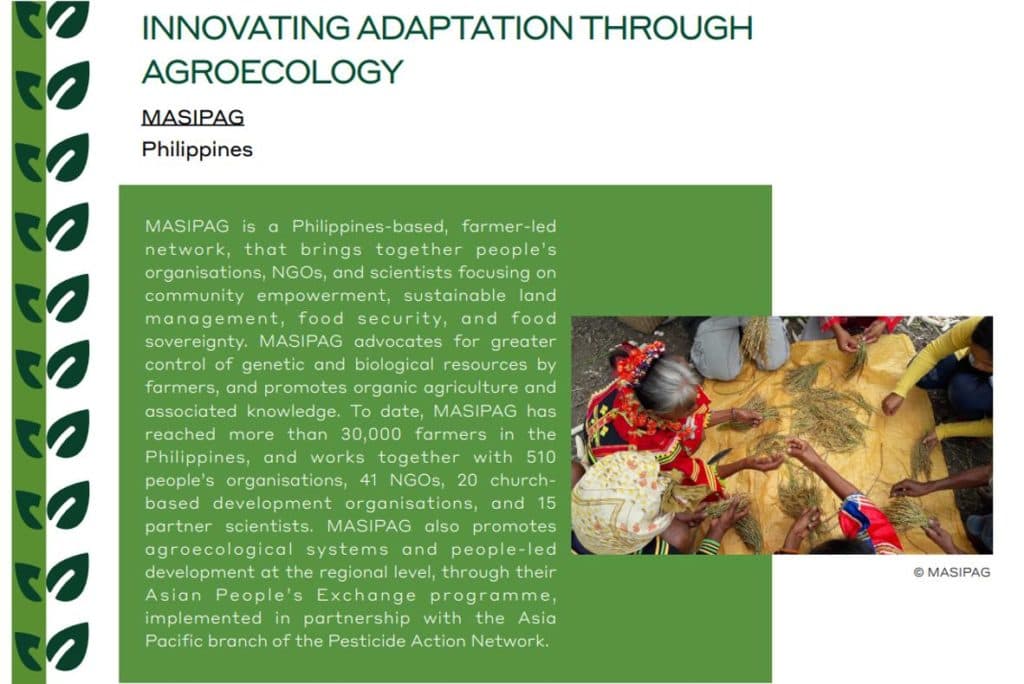 INNOVATING ADAPTATION THROUGH AGROECOLOGY

MASIPAG

Philippines

MASIPAG is a Philippines-based, farmer-led network, that brings together people's organisations, NGOs, and scientists focusing on community empowerment, sustainable land management, food security, and food sovereignty. MASIPAG advocates for greater control of genetic and biological resources by farmers, and promotes organic agriculture and associated knowledge. To date, MASIPAG has reached more than 30,000 farmers in the Philippines, and works together with 510 people's organisations, 41 NGOs, 20 church-based development organisations, and 15 partner scientists. MASIPAG also promotes agroecological systems and people-led development at the regional level, through their Asian People's Exchange programme, implemented in partnership with the Asia Pacific branch of the Pesticide Action Network.

© MASIPAG